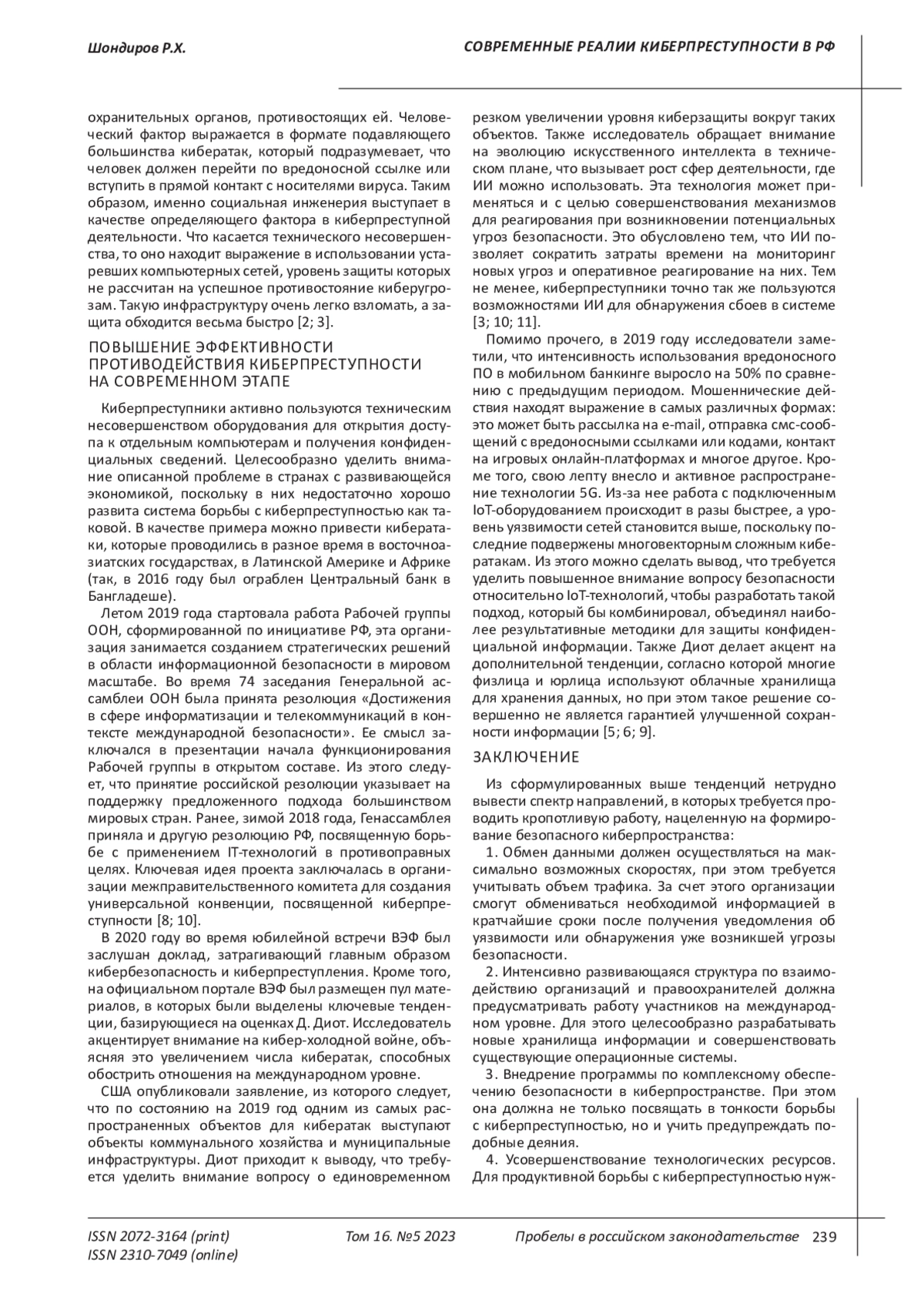 Шондиров Р.Х.

СОВРЕМЕННЫЕ РЕАЛИИ КИБЕРПРЕСТУПНОСТИ В РФ

охранительных органов, противостоящих ей. Человеческий фактор выражается в формате подавляющего большинства кибератак, который подразумевает, что человек должен перейти по вредоносной ссылке или вступить в прямой контакт с носителями вируса. Таким образом, именно социальная инженерия выступает в качестве определяющего фактора в киберпреступной деятельности. Что касается технического несовершенства, то оно находит выражение в использовании устаревших компьютерных сетей, уровень защиты которых не рассчитан на успешное противостояние киберугрозам. Такую инфраструктуру очень легко взломать, а защита обходится весьма быстро [2; 3].

ПОВЫШЕНИЕ ЭФФЕКТИВНОСТИ ПРОТИВОДЕЙСТВИЯ КИБЕРПРЕСТУПНОСТИ НА СОВРЕМЕННОМ ЭТАПЕ

Киберпреступники активно пользуются техническим несовершенством оборудования для открытия доступа к отдельным компьютерам и получения конфиденциальных сведений. Целесообразно уделить внимание описанной проблеме в странах с развивающейся экономикой, поскольку в них недостаточно хорошо развита система борьбы с киберпреступностью как таковой. В качестве примера можно привести кибератаки, которые проводились в разное время в восточноазиатских государствах, в Латинской Америке и Африке (так, в 2016 году был ограблен Центральный банк в Бангладеше).

Летом 2019 года стартовала работа Рабочей группы ООН, сформированной по инициативе РФ, эта организация занимается созданием стратегических решений в области информационной безопасности в мировом масштабе. Во время 74 заседания Генеральной ассамблеи ООН была принята резолюция «Достижения в сфере информатизации и телекоммуникаций в контексте международной безопасности». Ее смысл заключался в презентации начала функционирования Рабочей группы в открытом составе. Из этого следует, что принятие российской резолюции указывает на поддержку предложенного подхода большинством мировых стран. Ранее, зимой 2018 года, Генассамблея приняла и другую резолюцию РФ, посвященную борьбе с применением IT-технологий в противоправных целях. Ключевая идея проекта заключалась в организации межправительственного комитета для создания универсальной конвенции, посвященной киберпреступности [8; 10].

В 2020 году во время юбилейной встречи ВЭФ был заслушан доклад, затрагивающий главным образом кибербезопасность и киберпреступления. Кроме того, на официальном портале ВЭФ был размещен пул материалов, в которых были выделены ключевые тенденции, базирующиеся на оценках Д. Диот. Исследователь акцентирует внимание на кибер-холодной войне, объясняя это увеличением числа кибератак, способных обострить отношения на международном уровне.

США опубликовали заявление, из которого следует, что по состоянию на 2019 год одним из самых распространенных объектов для кибератак выступают объекты коммунального хозяйства и муниципальные инфраструктуры. Диот приходит к выводу, что требуется уделить внимание вопросу о единовременном резком увеличении уровня киберзащиты вокруг таких объектов. Также исследователь обращает внимание на эволюцию искусственного интеллекта в техническом плане, что вызывает рост сфер деятельности, где ИИ можно использовать. Эта технология может применяться и с целью совершенствования механизмов для реагирования при возникновении потенциальных угроз безопасности. Это обусловлено тем, что ИИ позволяет сократить затраты времени на мониторинг новых угроз и оперативное реагирование на них. Тем не менее, киберпреступники точно так же пользуются возможностями ИИ для обнаружения сбоев в системе [3; 10; 11].

Помимо прочего, в 2019 году исследователи заметили, что интенсивность использования вредоносного ПО в мобильном банкинге выросло на 50% по сравнению с предыдущим периодом. Мошеннические действия находят выражение в самых различных формах: это может быть рассылка на e-mail, отправка смс-сообщений с вредоносными ссылками или кодами, контакт на игровых онлайн-платформах и многое другое. Кроме того, свою лепту внесло и активное распространение технологии 5G. Из-за нее работа с подключенным IoT-оборудованием происходит в разы быстрее, а уровень уязвимости сетей становится выше, поскольку последние подвержены многовекторным сложным кибератакам. Из этого можно сделать вывод, что требуется уделить повышенное внимание вопросу безопасности относительно IoT-технологий, чтобы разработать такой подход, который бы комбинировал, объединял наиболее результативные методики для защиты конфиденциальной информации. Также Диот делает акцент на дополнительной тенденции, согласно которой многие физлица и юрлица используют облачные хранилища для хранения данных, но при этом такое решение совершенно не является гарантией улучшенной сохранности информации [5; 6; 9].

ЗАКЛЮЧЕНИЕ

Из сформулированных выше тенденций нетрудно вывести спектр направлений, в которых требуется проводить кропотливую работу, нацеленную на формирование безопасного киберпространства:

1. Обмен данными должен осуществляться на максимально возможных скоростях, при этом требуется учитывать объем трафика. За счет этого организации смогут обмениваться необходимой информацией в кратчайшие сроки после получения уведомления об уязвимости или обнаружения уже возникшей угрозы безопасности.

2. Интенсивно развивающаяся структура по взаимодействию организаций и правоохранителей должна предусматривать работу участников на международном уровне. Для этого целесообразно разрабатывать новые хранилища информации и совершенствовать существующие операционные системы.

3. Внедрение программы по комплексному обеспечению безопасности в киберпространстве. При этом она должна не только посвящать в тонкости борьбы с киберпреступностью, но и учить предупреждать подобные деяния.

4. Усовершенствование технологических ресурсов. Для продуктивной борьбы с киберпреступностью нуж-

ISSN 2072-3164 (print)
ISSN 2310-7049 (online)

Том 16. №5 2023

Пробелы в российском законодательстве 239